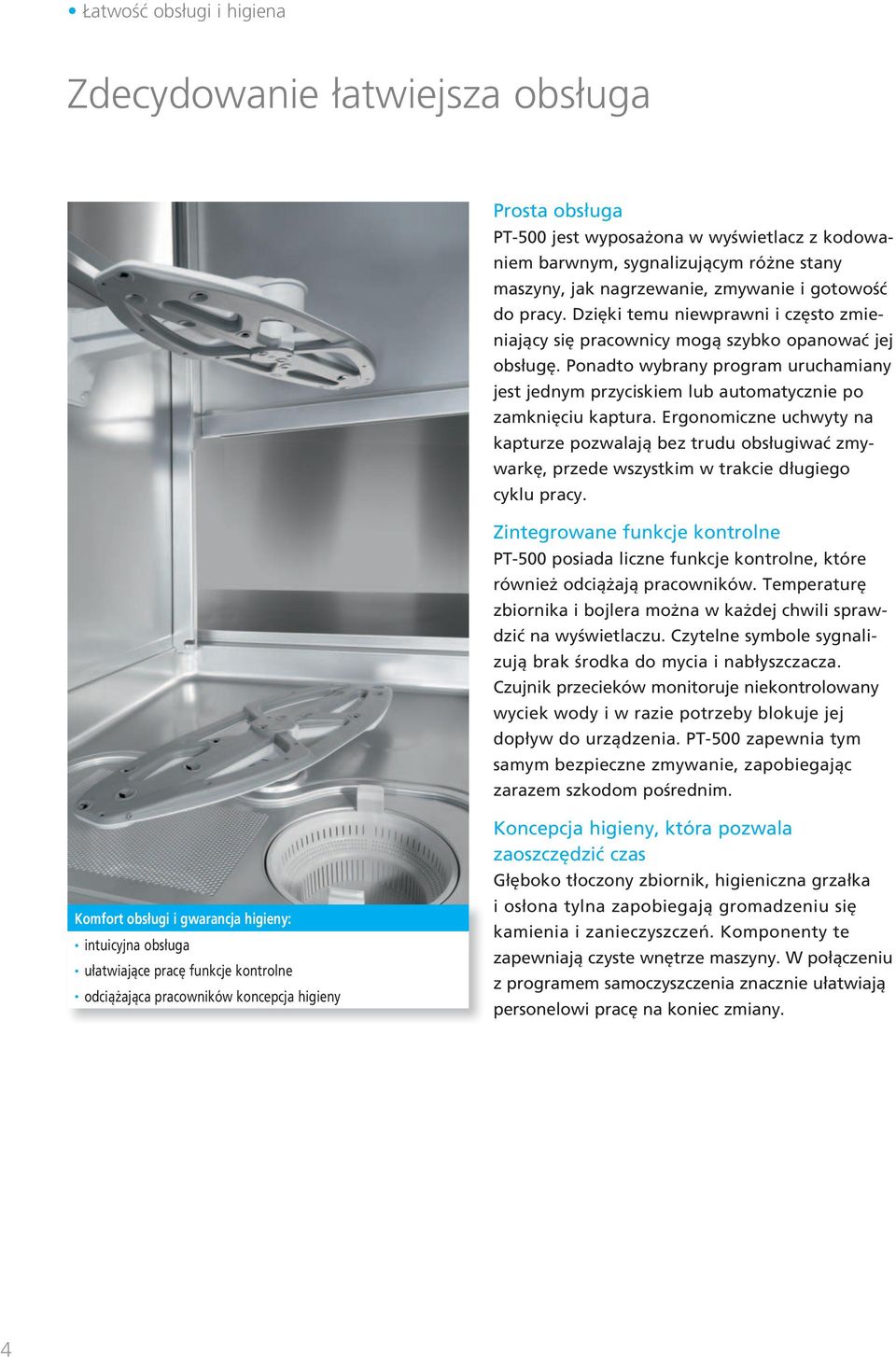 • Łatwość obsługi i higiena

Zdecydowanie łatwiejsza obsługa

Komfort obsługi i gwarancja higieny:
• intuicyjna obsługa
• ułatwiające pracę funkcje kontrolne
• odciążająca pracowników koncepcja higieny

Prosta obsługa
PT-500 jest wyposażona w wyświetlacz z kodowaniem barwnym, sygnalizującym różne stany maszyny, jak nagrzewanie, zmywanie i gotowość do pracy. Dzięki temu niewprawni i często zmieniający się pracownicy mogą szybko opanować jej obsługę. Ponadto wybrany program uruchamiany jest jednym przyciskiem lub automatycznie po zamknięciu kaptura. Ergonomiczne uchwyty na kapturze pozwalają bez trudu obsługiwać zmywarkę, przede wszystkim w trakcie długiego cyklu pracy.

Zintegrowane funkcje kontrolne
PT-500 posiada liczne funkcje kontrolne, które również odciążają pracowników. Temperaturę zbiornika i bojlera można w każdej chwili sprawdzić na wyświetlaczu. Czytelne symbole sygnalizują brak środka do mycia i nabłyszczacza. Czujnik przecieków monitoruje niekontrolowany wyciek wody i w razie potrzeby blokuje jej dopływ do urządzenia. PT-500 zapewnia tym samym bezpieczne zmywanie, zapobiegając zarazem szkodom pośrednim.

Koncepcja higieny, która pozwala zaoszczędzić czas
Głęboko tłoczony zbiornik, higieniczna grzałka i osłona tylna zapobiegają gromadzeniu się kamienia i zanieczyszczeń. Komponenty te zapewniają czyste wnętrze maszyny. W połączeniu z programem samoczyszczenia znacznie ułatwiają personelowi pracę na koniec zmiany.

4